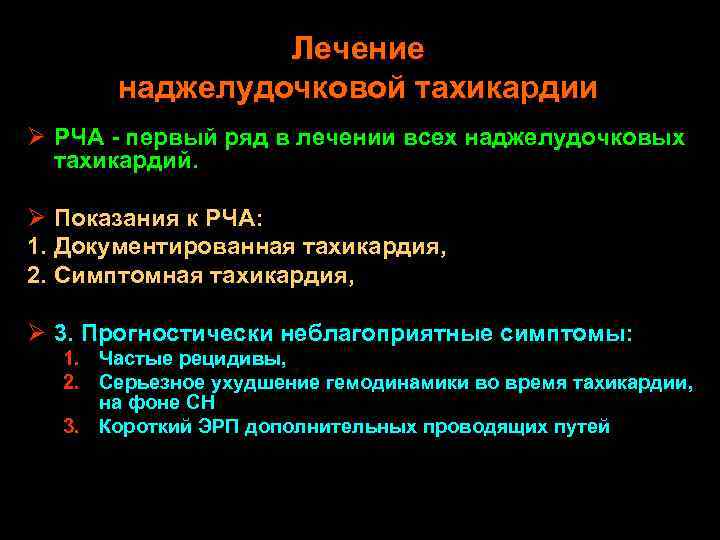 Лечение наджелудочковой тахикардии

➢ РЧА - первый ряд в лечении всех наджелудочковых тахикардий.

➢ Показания к РЧА:
1. Документированная тахикардия,
2. Симптомная тахикардия,

➢ 3. Прогностически неблагоприятные симптомы:
1. Частые рецидивы,
2. Серьезное ухудшение гемодинамики во время тахикардии, на фоне СН
3. Короткий ЭРП дополнительных проводящих путей